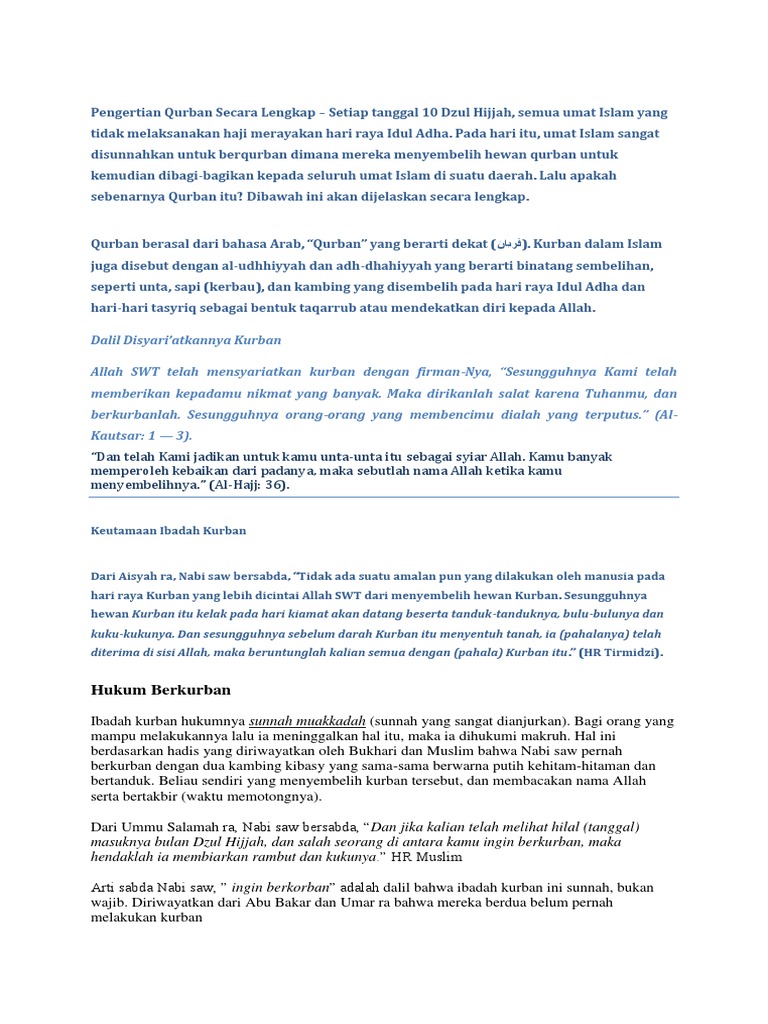 Pengertian Qurban Secara Lengkap – Setiap tanggal 10 Dzul Hijjah, semua umat Islam yang tidak melaksanakan haji merayakan hari raya Idul Adha. Pada hari itu, umat Islam sangat disunnahkan untuk berqurban dimana mereka menyembelih hewan qurban untuk kemudian dibagi-bagikan kepada seluruh umat Islam di suatu daerah. Lalu apakah sebenarnya Qurban itu? Dibawah ini akan dijelaskan secara lengkap.

Qurban berasal dari bahasa Arab, "Qurban" yang berarti dekat (قربان). Kurban dalam Islam juga disebut dengan al-udhhiyyah dan adh-dhahiyyah yang berarti binatang sembelihan, seperti unta, sapi (kerbau), dan kambing yang disembelih pada hari raya Idul Adha dan hari-hari tasyriq sebagai bentuk taqarrub atau mendekatkan diri kepada Allah.

Dalil Disyari'atkannya Kurban

Allah SWT telah mensyariatkan kurban dengan firman-Nya, "Sesungguhnya Kami telah memberikan kepadamu nikmat yang banyak. Maka dirikanlah salat karena Tuhanmu, dan berkurbanlah. Sesungguhnya orang-orang yang membencimu dialah yang terputus." (Al-Kautsar: 1 — 3).

"Dan telah Kami jadikan untuk kamu unta-unta itu sebagai syiar Allah. Kamu banyak memperoleh kebaikan dari padanya, maka sebutlah nama Allah ketika kamu menyembelihnya." (Al-Hajj: 36).

Keutamaan Ibadah Kurban

Dari Aisyah ra, Nabi saw bersabda, "Tidak ada suatu amalan pun yang dilakukan oleh manusia pada hari raya Kurban yang lebih dicintai Allah SWT dari menyembelih hewan Kurban. Sesungguhnya hewan Kurban itu kelak pada hari kiamat akan datang beserta tanduk-tanduknya, bulu-bulunya dan kuku-kukunya. Dan sesungguhnya sebelum darah Kurban itu menyentuh tanah, ia (pahalanya) telah diterima di sisi Allah, maka beruntunglah kalian semua dengan (pahala) Kurban itu." (HR Tirmidzi).

Hukum Berkurban

Ibadah kurban hukumnya sunnah muakkadah (sunnah yang sangat dianjurkan). Bagi orang yang mampu melakukannya lalu ia meninggalkan hal itu, maka ia dihukumi makruh. Hal ini berdasarkan hadis yang diriwayatkan oleh Bukhari dan Muslim bahwa Nabi saw pernah berkurban dengan dua kambing kibasy yang sama-sama berwarna putih kehitam-hitaman dan bertanduk. Beliau sendiri yang menyembelih kurban tersebut, dan membacakan nama Allah serta bertakbir (waktu memotongnya).

Dari Ummu Salamah ra, Nabi saw bersabda, "Dan jika kalian telah melihat hilal (tanggal) masuknya bulan Dzul Hijjah, dan salah seorang di antara kamu ingin berkurban, maka hendaklah ia membiarkan rambut dan kukunya." HR Muslim

Arti sabda Nabi saw, " ingin berkorban" adalah dalil bahwa ibadah kurban ini sunnah, bukan wajib. Diriwayatkan dari Abu Bakar dan Umar ra bahwa mereka berdua belum pernah melakukan kurban